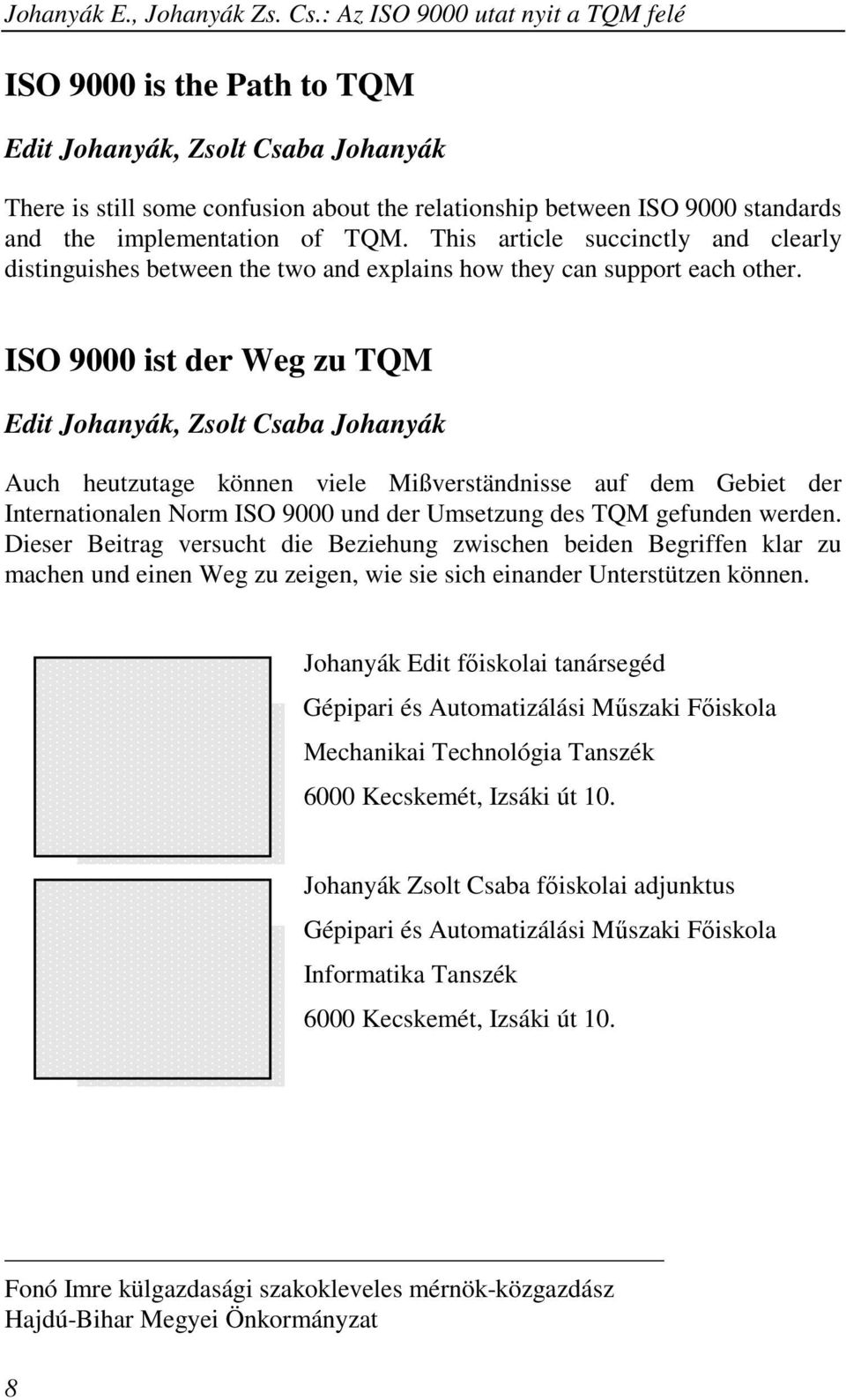 Johanyák E., Johanyák Zs. Cs.: Az ISO 9000 utat nyit a TQM felé

ISO 9000 is the Path to TQM

Edit Johanyák, Zsolt Csaba Johanyák

There is still some confusion about the relationship between ISO 9000 standards and the implementation of TQM. This article succinctly and clearly distinguishes between the two and explains how they can support each other.

ISO 9000 ist der Weg zu TQM

Edit Johanyák, Zsolt Csaba Johanyák

Auch heutzutage können viele Mißverständnisse auf dem Gebiet der Internationalen Norm ISO 9000 und der Umsetzung des TQM gefunden werden. Dieser Beitrag versucht die Beziehung zwischen beiden Begriffen klar zu machen und einen Weg zu zeigen, wie sie sich einander Unterstützen können.

Johanyák Edit főiskolai tanársegéd

Gépipari és Automatizálási Műszaki Főiskola

Mechanikai Technológia Tanszék

6000 Kecskemét, Izsáki út 10.

Johanyák Zsolt Csaba főiskolai adjunktus

Gépipari és Automatizálási Műszaki Főiskola

Informatika Tanszék

6000 Kecskemét, Izsáki út 10.

Fonó Imre külgazdasági szakokleveles mérnök-közgazdász
Hajdú-Bihar Megyei Önkormányzat

8